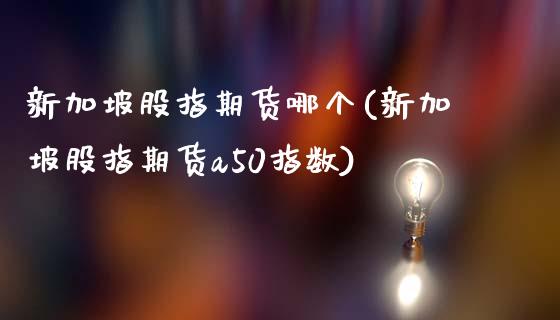 新加坡股指期货哪个(新加坡股指期货a50指数)